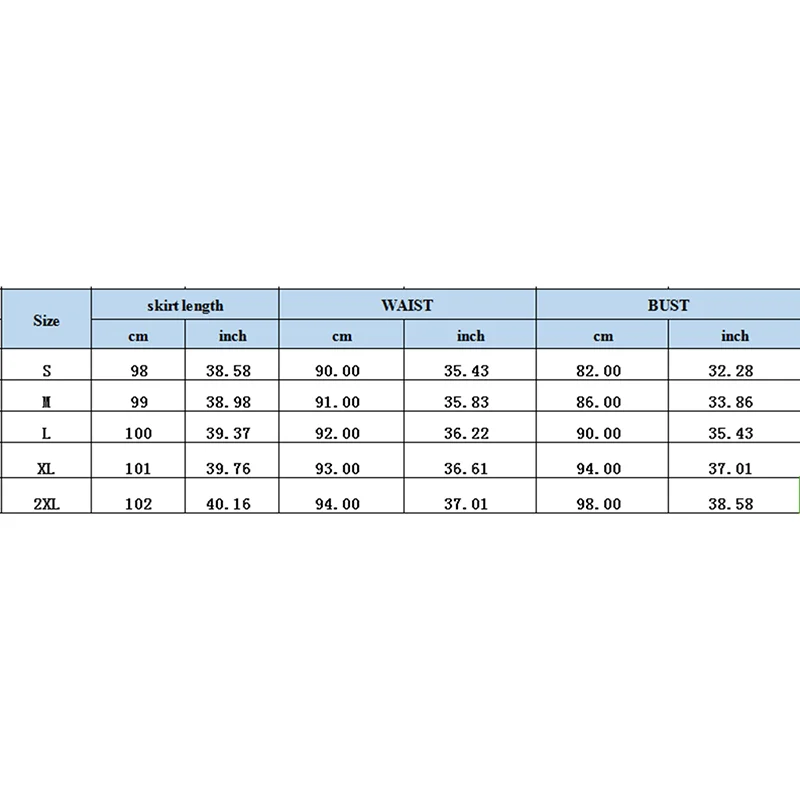 | Size | skirt length | | WAIST | | BUST | |
|---|---|---|---|---|---|---|
| | cm | inch | cm | inch | cm | inch |
| S | 98 | 38.58 | 90.00 | 35.43 | 82.00 | 32.28 |
| M | 99 | 38.98 | 91.00 | 35.83 | 86.00 | 33.86 |
| L | 100 | 39.37 | 92.00 | 36.22 | 90.00 | 35.43 |
| XL | 101 | 39.76 | 93.00 | 36.61 | 94.00 | 37.01 |
| 2XL | 102 | 40.16 | 94.00 | 37.01 | 98.00 | 38.58 |